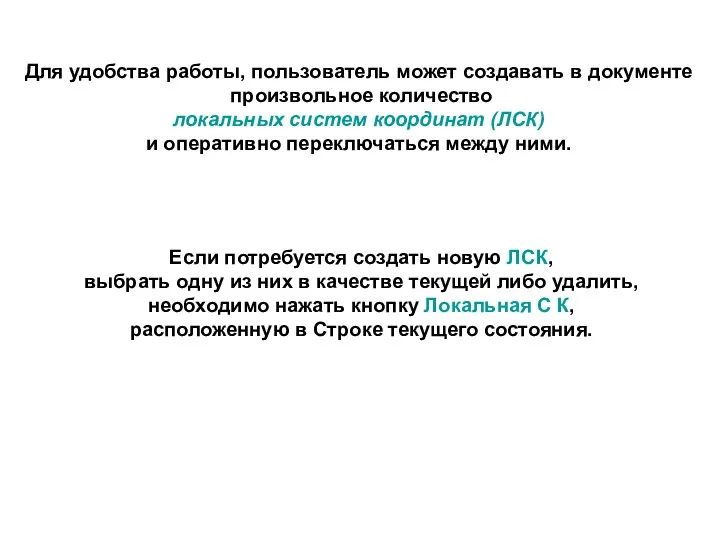 Для удобства работы, пользователь может создавать в документе произвольное количество
локальных систем координат (ЛСК)
и оперативно переключаться между ними.

Если потребуется создать новую ЛСК,
выбрать одну из них в качестве текущей либо удалить,
необходимо нажать кнопку Локальная С К,
расположенную в Строке текущего состояния.